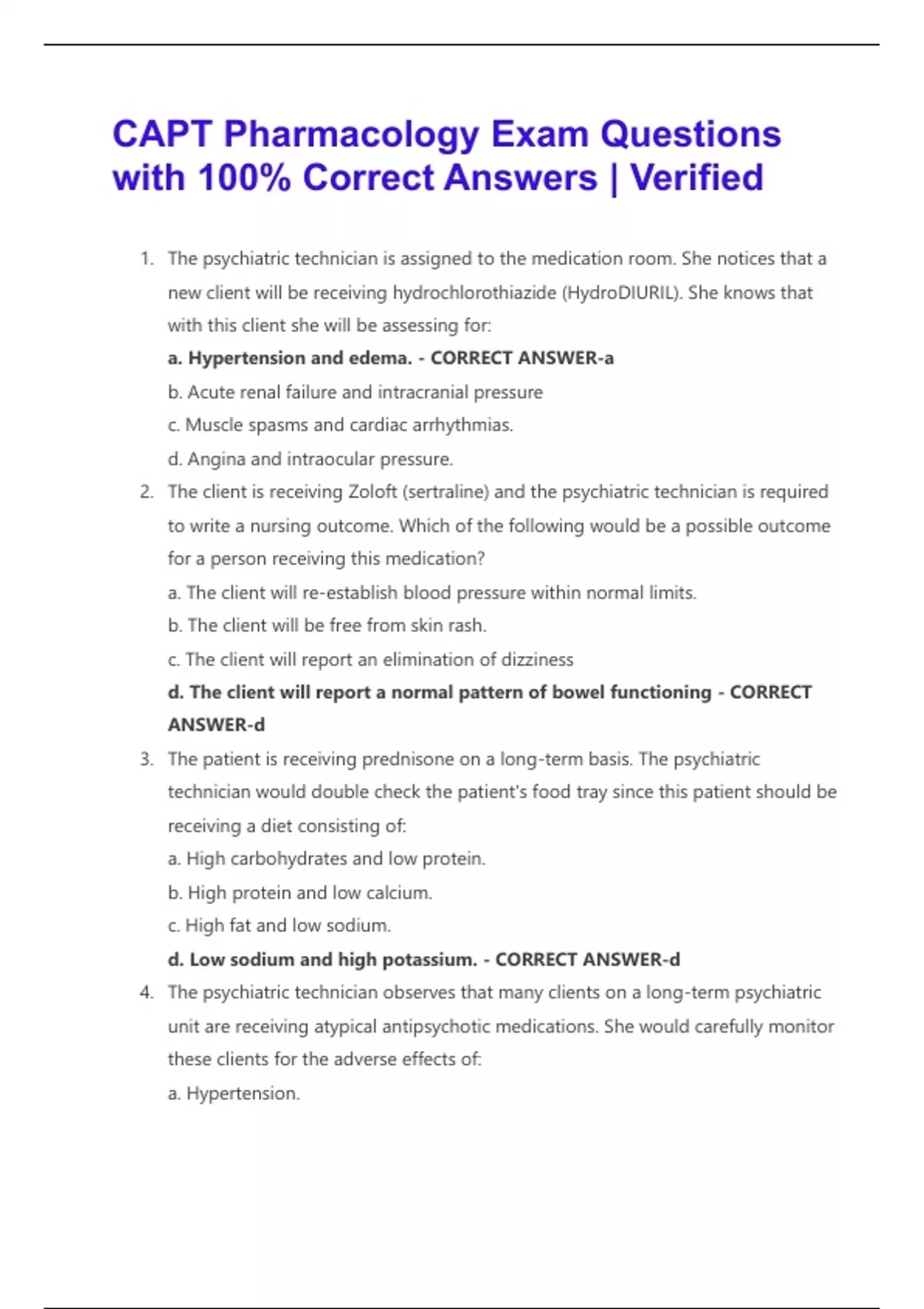 CAPT Pharmacology Exam Questions with 100% Correct Answers | Verified

1. The psychiatric technician is assigned to the medication room. She notices that a new client will be receiving hydrochlorothiazide (HydroDIURIL). She knows that with this client she will be assessing for:
a. Hypertension and edema. - CORRECT ANSWER-a
b. Acute renal failure and intracranial pressure
c. Muscle spasms and cardiac arrhythmias.
d. Angina and intraocular pressure.
2. The client is receiving Zoloft (sertraline) and the psychiatric technician is required to write a nursing outcome. Which of the following would be a possible outcome for a person receiving this medication?
a. The client will re-establish blood pressure within normal limits.
b. The client will be free from skin rash.
c. The client will report an elimination of dizziness
d. The client will report a normal pattern of bowel functioning - CORRECT ANSWER-d
3. The patient is receiving prednisone on a long-term basis. The psychiatric technician would double check the patient's food tray since this patient should be receiving a diet consisting of:
a. High carbohydrates and low protein.
b. High protein and low calcium.
c. High fat and low sodium.
d. Low sodium and high potassium. - CORRECT ANSWER-d
4. The psychiatric technician observes that many clients on a long-term psychiatric unit are receiving atypical antipsychotic medications. She would carefully monitor these clients for the adverse effects of:
a. Hypertension.